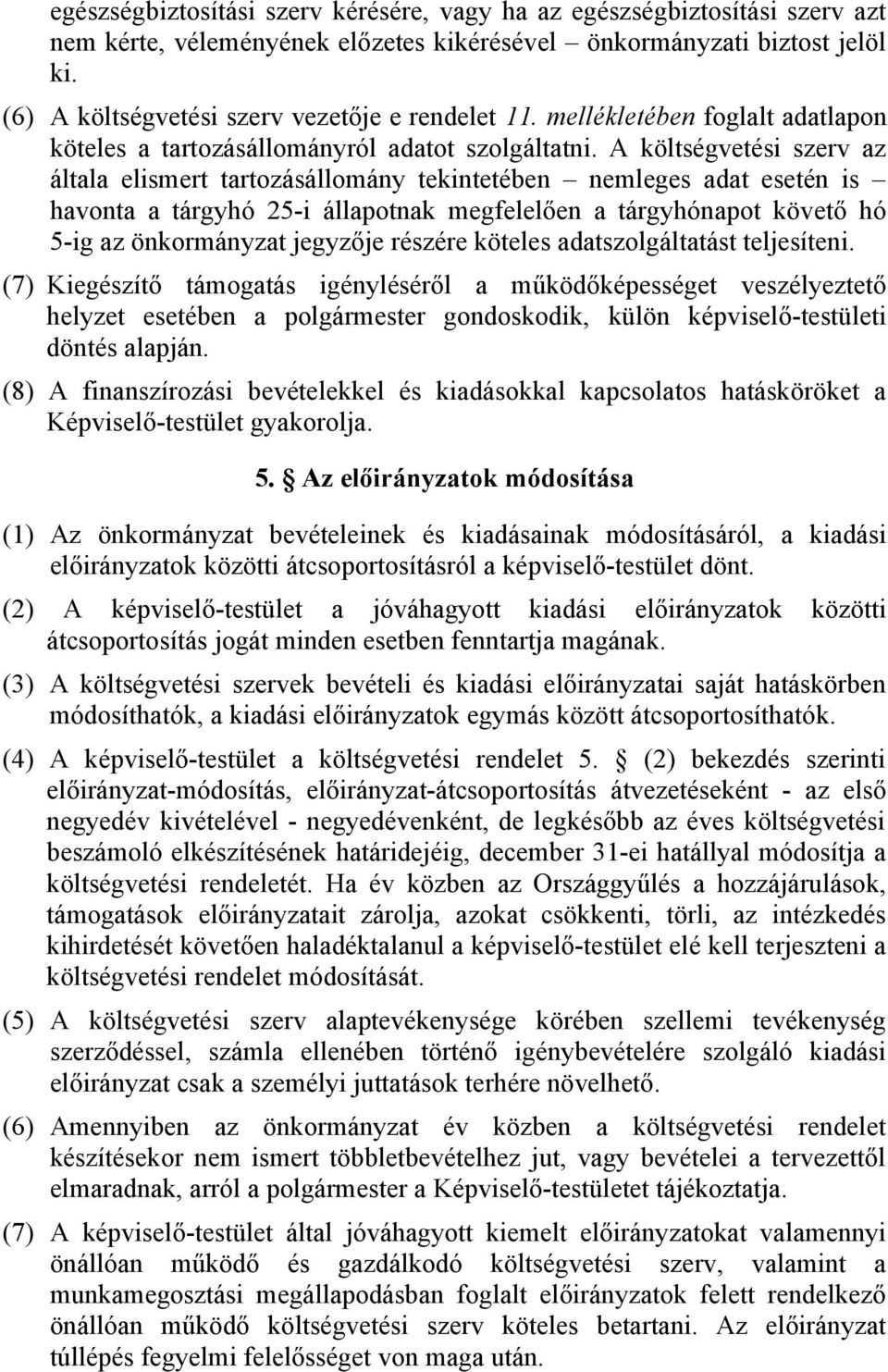 egészségbiztosítási szerv kérésére, vagy ha az egészségbiztosítási szerv azt nem kérte, véleményének előzetes kikérésével – önkormányzati biztost jelöl ki.

(6) A költségvetési szerv vezetője e rendelet 11. mellékletében foglalt adatlapon köteles a tartozásállományról adatot szolgáltatni. A költségvetési szerv az általa elismert tartozásállomány tekintetében – nemleges adat esetén is – havonta a tárgyhó 25-i állapotnak megfelelően a tárgyhónapot követő hó 5-ig az önkormányzat jegyzője részére köteles adatszolgáltatást teljesíteni.

(7) Kiegészítő támogatás igényléséről a működőképességet veszélyeztető helyzet esetében a polgármester gondoskodik, külön képviselő-testületi döntés alapján.

(8) A finanszírozási bevételekkel és kiadásokkal kapcsolatos hatásköröket a Képviselő-testület gyakorolja.

5. § Az előirányzatok módosítása

(1) Az önkormányzat bevételeinek és kiadásainak módosításáról, a kiadási előirányzatok közötti átcsoportosításról a képviselő-testület dönt.

(2) A képviselő-testület a jóváhagyott kiadási előirányzatok közötti átcsoportosítás jogát minden esetben fenntartja magának.

(3) A költségvetési szervek bevételi és kiadási előirányzatai saját hatáskörben módosíthatók, a kiadási előirányzatok egymás között átcsoportosíthatók.

(4) A képviselő-testület a költségvetési rendelet 5. § (2) bekezdés szerinti előirányzat-módosítás, előirányzat-átcsoportosítás átvezetéseként - az első negyedév kivételével - negyedévenként, de legkésőbb az éves költségvetési beszámoló elkészítésének határidejéig, december 31-ei hatállyal módosítja a költségvetési rendeletét. Ha év közben az Országgyűlés a hozzájárulások, támogatások előirányzatait zárolja, azokat csökkenti, törli, az intézkedés kihirdetését követően haladéktalanul a képviselő-testület elé kell terjeszteni a költségvetési rendelet módosítását.

(5) A költségvetési szerv alaptevékenysége körében szellemi tevékenység szerződéssel, számla ellenében történő igénybevételére szolgáló kiadási előirányzat csak a személyi juttatások terhére növelhető.

(6) Amennyiben az önkormányzat év közben a költségvetési rendelet készítésekor nem ismert többletbevételhez jut, vagy bevételei a tervezettől elmaradnak, arról a polgármester a Képviselő-testületet tájékoztatja.

(7) A képviselő-testület által jóváhagyott kiemelt előirányzatokat valamennyi önállóan működő és gazdálkodó költségvetési szerv, valamint a munkamegosztási megállapodásban foglalt előirányzatok felett rendelkező önállóan működő költségvetési szerv köteles betartani. Az előirányzat túllépés fegyelmi felelősséget von maga után.